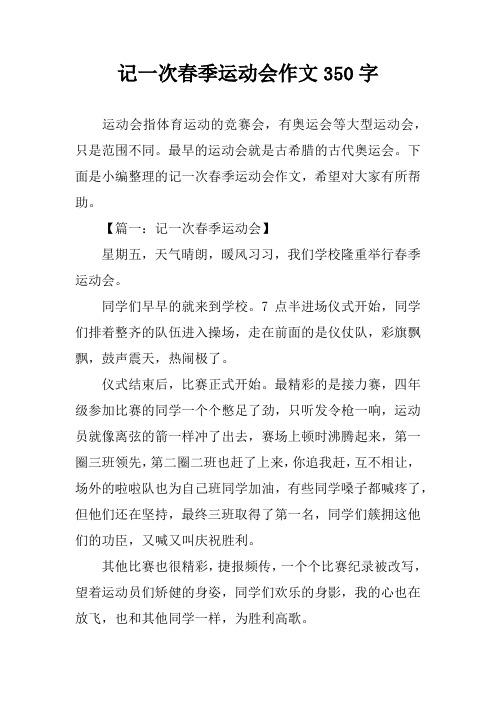 记一次春季运动会作文 350 字

运动会指体育运动的竞赛会，有奥运会等大型运动会，只是范围不同。最早的运动会就是古希腊的古代奥运会。下面是小编整理的记一次春季运动会作文，希望对大家有所帮助。

【篇一：记一次春季运动会】

星期五，天气晴朗，暖风习习，我们学校隆重举行春季运动会。

同学们早早的就来到学校。7 点半进场仪式开始，同学们排着整齐的队伍进入操场，走在前面的是仪仗队，彩旗飘飘，鼓声震天，热闹极了。

仪式结束后，比赛正式开始。最精彩的是接力赛，四年级参加比赛的同学一个个憋足了劲，只听发令枪一响，运动员就像离弦的箭一样冲了出去，赛场上顿时沸腾起来，第一圈三班领先，第二圈二班也赶了上来，你追我赶，互不相让，场外的啦啦队也为自己班同学加油，有些同学嗓子都喊疼了，但他们还在坚持，最终三班取得了第一名，同学们簇拥这他们的功臣，又喊又叫庆祝胜利。

其他比赛也很精彩，捷报频传，一个个比赛纪录被改写，望着运动员们矫健的身姿，同学们欢乐的身影，我的心也在放飞，也和其他同学一样，为胜利高歌。